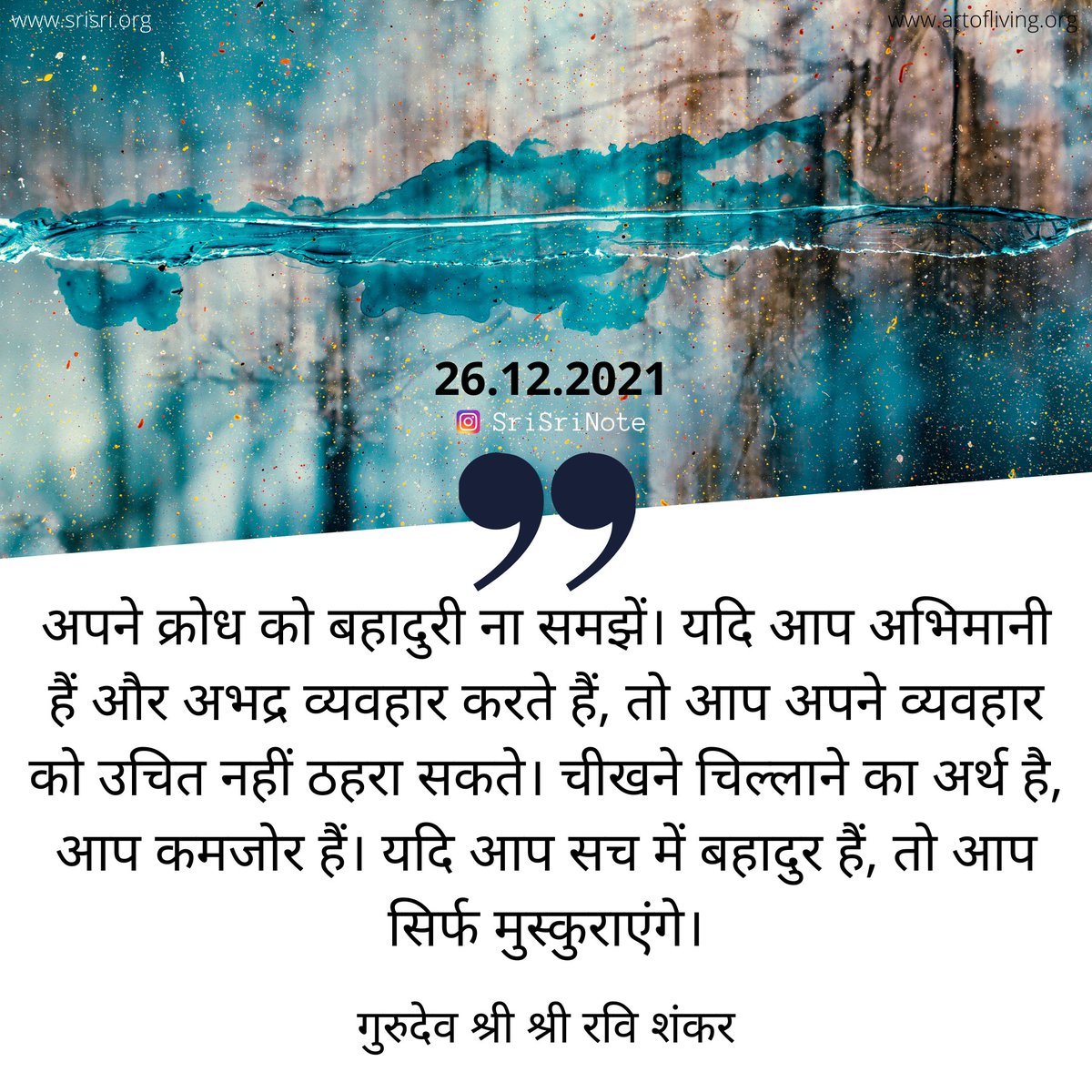 www.srisri.org

www.artofliving.org

26.12.2021

SriSriNote

अपने क्रोध को बहादुरी ना समझें। यदि आप अभिमानी हैं और अभद्र व्यवहार करते हैं, तो आप अपने व्यवहार को उचित नहीं ठहरा सकते। चीखने चिल्लाने का अर्थ है, आप कमजोर हैं। यदि आप सच में बहादुर हैं, तो आप सिर्फ मुस्कुराएंगे।

गुरुदेव श्री श्री रवि शंकर